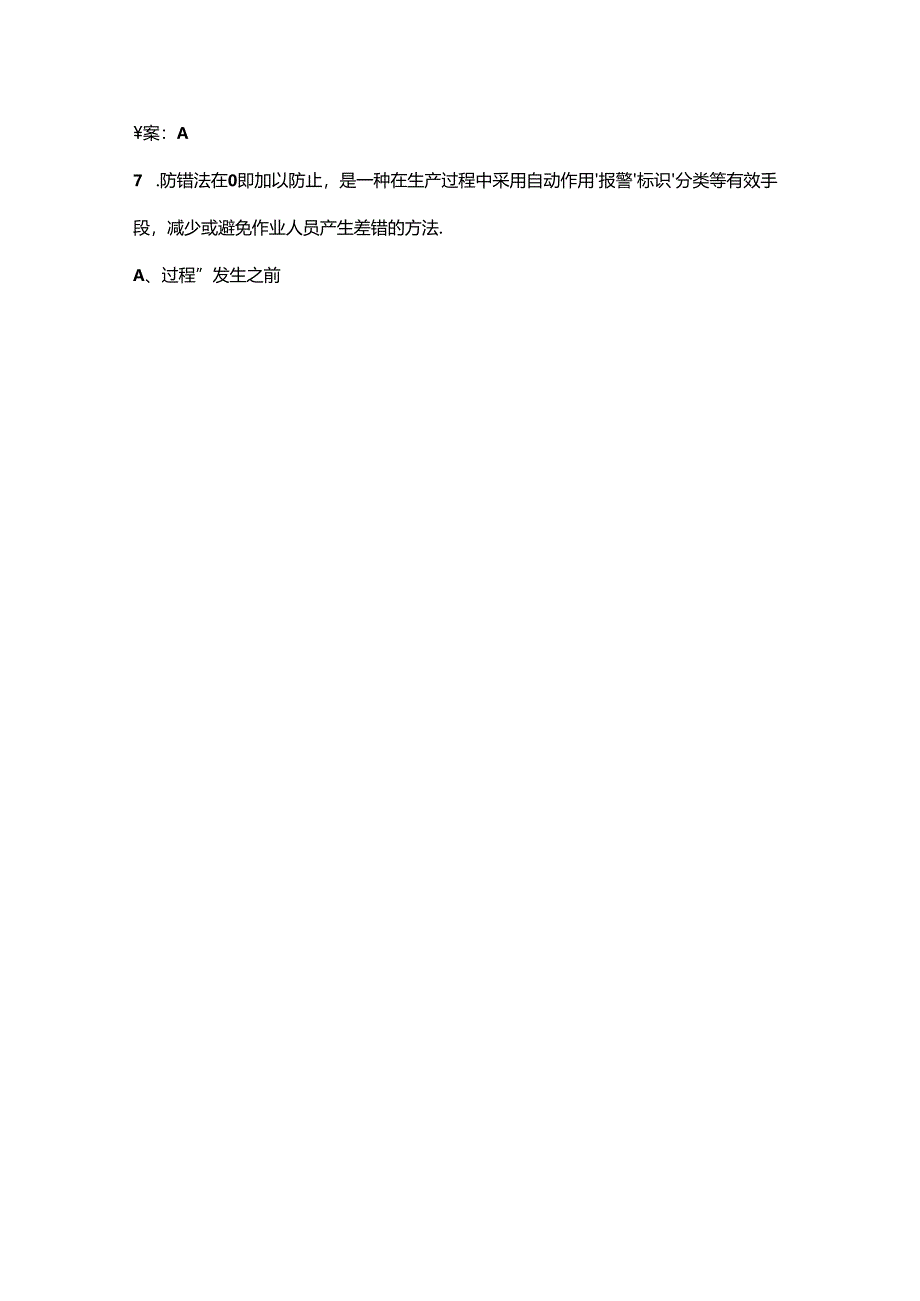 ¥案：A

7　.防错法在0即加以防止，是一种在生产过程中采用自动作用'报警'标识'分类等有效手段，减少或避免作业人员产生差错的方法.

A、过程”发生之前